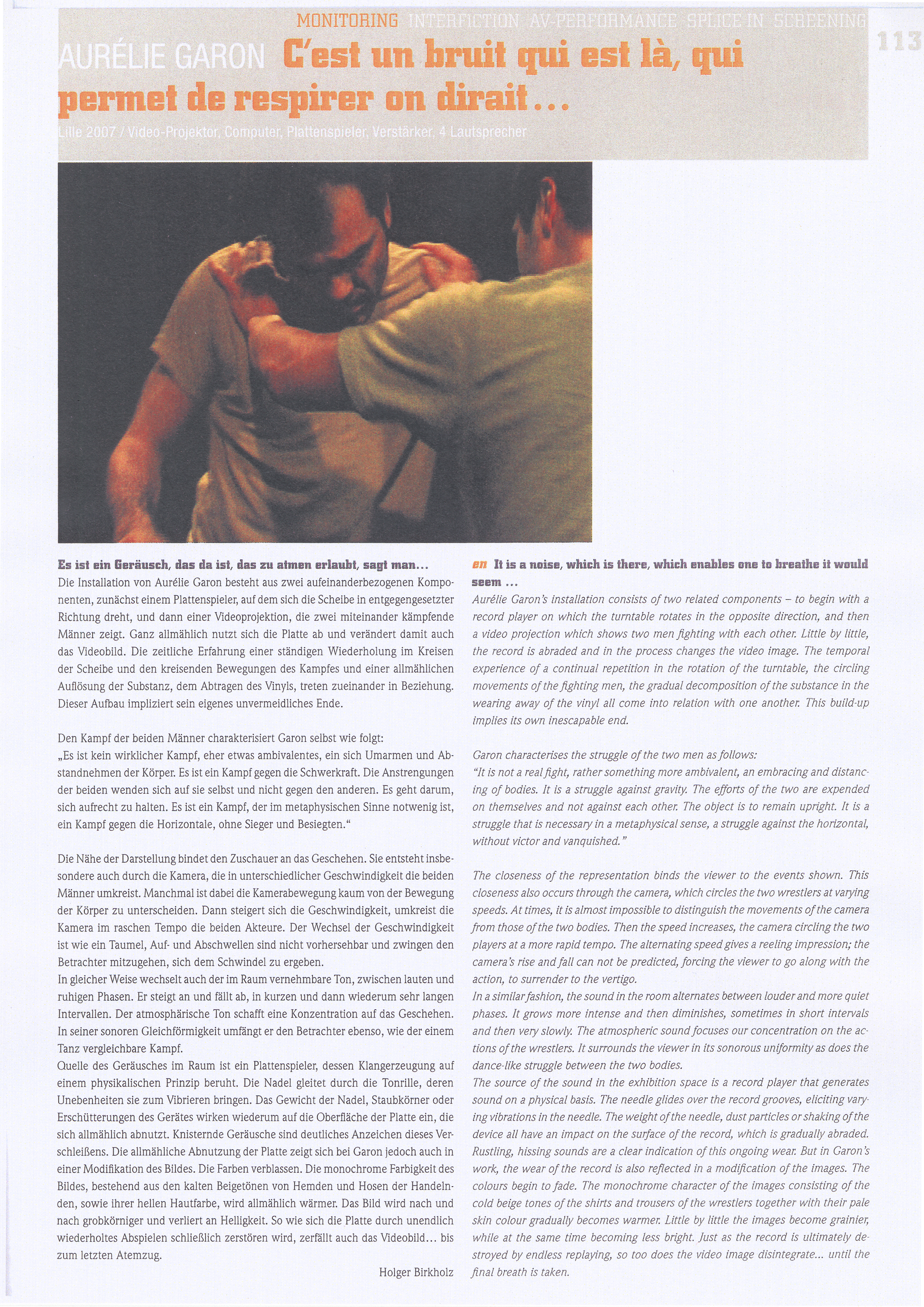 MONITORING INTERFICTION AV-PERFORMANCE SPLICE IN SCREENING

113

AURÉLIE GARON C'est un bruit qui est là, qui permet de respirer on dirait...

Lille 2007 / Video-Projektor, Computer, Plattenspieler, Verstärker, 4 Lautsprecher

Es ist ein Geräusch, das da ist, das zu atmen erlaubt, sagt man...
Die Installation von Aurélie Garon besteht aus zwei aufeinanderbezogenen Komponenten, zunächst einem Plattenspieler, auf dem sich die Scheibe in entgegengesetzter Richtung dreht, und dann einer Videoprojektion, die zwei miteinander kämpfende Männer zeigt. Ganz allmählich nutzt sich die Platte ab und verändert damit auch das Videobild. Die zeitliche Erfahrung einer ständigen Wiederholung im Kreisen der Scheibe und den kreisenden Bewegungen des Kampfes und einer allmählichen Auflösung der Substanz, dem Abtragen des Vinyls, treten zueinander in Beziehung. Dieser Aufbau impliziert sein eigenes unvermeidliches Ende.

Den Kampf der beiden Männer charakterisiert Garon selbst wie folgt:
„Es ist kein wirklicher Kampf, eher etwas ambivalentes, ein sich Umarmen und Abstandnehmen der Körper. Es ist ein Kampf gegen die Schwerkraft. Die Anstrengungen der beiden wenden sich auf sie selbst und nicht gegen den anderen. Es geht darum, sich aufrecht zu halten. Es ist ein Kampf, der im metaphysischen Sinne notwenig ist, ein Kampf gegen die Horizontale, ohne Sieger und Besiegten."

Die Nähe der Darstellung bindet den Zuschauer an das Geschehen. Sie entsteht insbesondere auch durch die Kamera, die in unterschiedlicher Geschwindigkeit die beiden Männer umkreist. Manchmal ist dabei die Kamerabewegung kaum von der Bewegung der Körper zu unterscheiden. Dann steigert sich die Geschwindigkeit, umkreist die Kamera im raschen Tempo die beiden Akteure. Der Wechsel der Geschwindigkeit ist wie ein Taumel, Auf- und Abschwellen sind nicht vorhersehbar und zwingen den Betrachter mitzugehen, sich dem Schwindel zu ergeben.
In gleicher Weise wechselt auch der im Raum vernehmbare Ton, zwischen lauten und ruhigen Phasen. Er steigt an und fällt ab, in kurzen und dann wiederum sehr langen Intervallen. Der atmosphärische Ton schafft eine Konzentration auf das Geschehen. In seiner sonoren Gleichförmigkeit umfängt er den Betrachter ebenso, wie der einem Tanz vergleichbare Kampf.
Quelle des Geräusches im Raum ist ein Plattenspieler, dessen Klangerzeugung auf einem physikalischen Prinzip beruht. Die Nadel gleitet durch die Tonrille, deren Unebenheiten sie zum Vibrieren bringen. Das Gewicht der Nadel, Staubkörner oder Erschütterungen des Gerätes wirken wiederum auf die Oberfläche der Platte ein, die sich allmählich abnutzt. Knisternde Geräusche sind deutliches Anzeichen dieses Verschleißens. Die allmähliche Abnutzung der Platte zeigt sich bei Garon jedoch auch in einer Modifikation des Bildes. Die Farben verblassen. Die monochrome Farbigkeit des Bildes, bestehend aus den kalten Beigetönen von Hemden und Hosen der Handelnden, sowie ihrer hellen Hautfarbe, wird allmählich wärmer. Das Bild wird nach und nach grobkörniger und verliert an Helligkeit. So wie sich die Platte durch unendlich wiederholtes Abspielen schließlich zerstören wird, zerfällt auch das Videobild... bis zum letzten Atemzug.

Holger Birkholz

en It is a noise, which is there, which enables one to breathe it would seem ...
Aurélie Garon's installation consists of two related components – to begin with a record player on which the turntable rotates in the opposite direction, and then a video projection which shows two men fighting with each other. Little by little, the record is abraded and in the process changes the video image. The temporal experience of a continual repetition in the rotation of the turntable, the circling movements of the fighting men, the gradual decomposition of the substance in the wearing away of the vinyl all come into relation with one another. This build-up implies its own inescapable end.

Garon characterises the struggle of the two men as follows:
"It is not a real fight, rather something more ambivalent, an embracing and distancing of bodies. It is a struggle against gravity. The efforts of the two are expended on themselves and not against each other. The object is to remain upright. It is a struggle that is necessary in a metaphysical sense, a struggle against the horizontal, without victor and vanquished."

The closeness of the representation binds the viewer to the events shown. This closeness also occurs through the camera, which circles the two wrestlers at varying speeds. At times, it is almost impossible to distinguish the movements of the camera from those of the two bodies. Then the speed increases, the camera circling the two players at a more rapid tempo. The alternating speed gives a reeling impression; the camera's rise and fall can not be predicted, forcing the viewer to go along with the action, to surrender to the vertigo.
In a similar fashion, the sound in the room alternates between louder and more quiet phases. It grows more intense and then diminishes, sometimes in short intervals and then very slowly. The atmospheric sound focuses our concentration on the actions of the wrestlers. It surrounds the viewer in its sonorous uniformity as does the dance-like struggle between the two bodies.
The source of the sound in the exhibition space is a record player that generates sound on a physical basis. The needle glides over the record grooves, eliciting varying vibrations in the needle. The weight of the needle, dust particles or shaking of the device all have an impact on the surface of the record, which is gradually abraded. Rustling, hissing sounds are a clear indication of this ongoing wear. But in Garon's work, the wear of the record is also reflected in a modification of the images. The colours begin to fade. The monochrome character of the images consisting of the cold beige tones of the shirts and trousers of the wrestlers together with their pale skin colour gradually becomes warmer. Little by little the images become grainier, while at the same time becoming less bright. Just as the record is ultimately destroyed by endless replaying, so too does the video image disintegrate... until the final breath is taken.